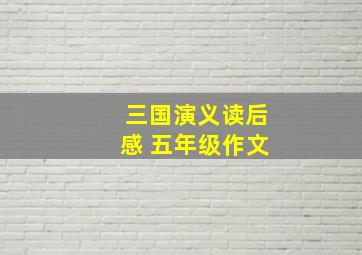 三国演义读后感 五年级作文